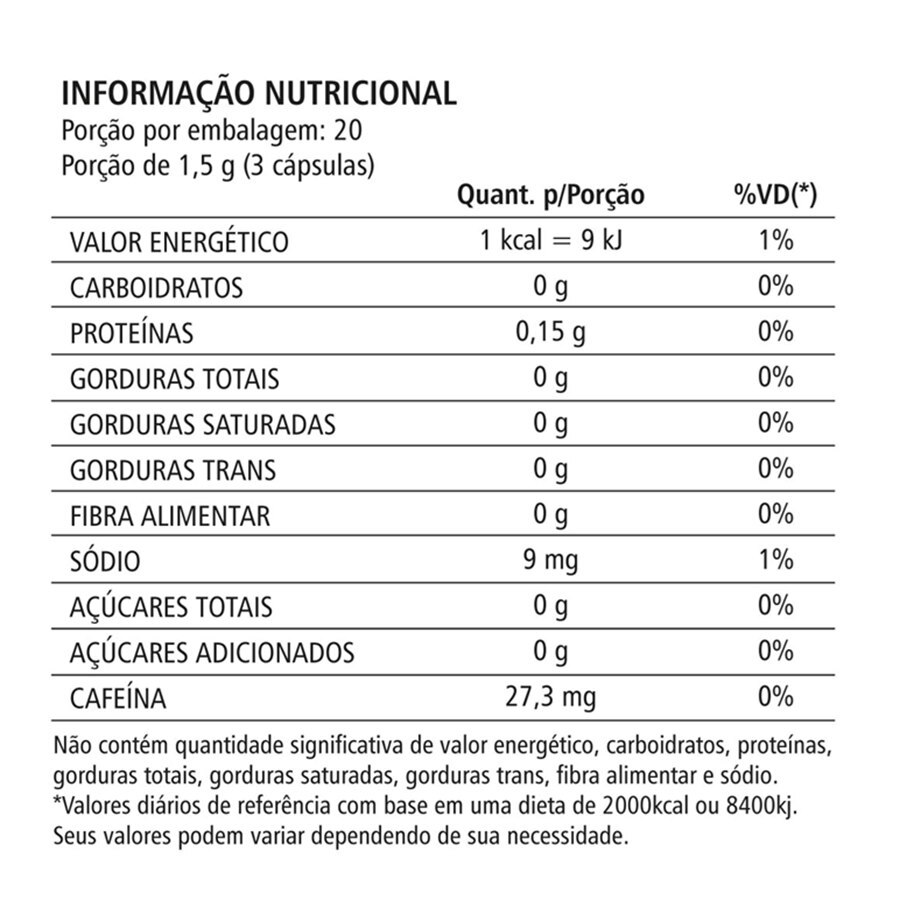 INFORMAÇÃO NUTRICIONAL
Porção por embalagem: 20
Porção de 1,5 g (3 cápsulas)

| | Quant. p/Porção | %VD(*) |
|---|---|---|
| VALOR ENERGÉTICO | 1 kcal = 9 kJ | 1% |
| CARBOIDRATOS | 0 g | 0% |
| PROTEÍNAS | 0,15 g | 0% |
| GORDURAS TOTAIS | 0 g | 0% |
| GORDURAS SATURADAS | 0 g | 0% |
| GORDURAS TRANS | 0 g | 0% |
| FIBRA ALIMENTAR | 0 g | 0% |
| SÓDIO | 9 mg | 1% |
| AÇÚCARES TOTAIS | 0 g | 0% |
| AÇÚCARES ADICIONADOS | 0 g | 0% |
| CAFEÍNA | 27,3 mg | 0% |

Não contém quantidade significativa de valor energético, carboidratos, proteínas, gorduras totais, gorduras saturadas, gorduras trans, fibra alimentar e sódio.
*Valores diários de referência com base em uma dieta de 2000kcal ou 8400kj. Seus valores podem variar dependendo de sua necessidade.